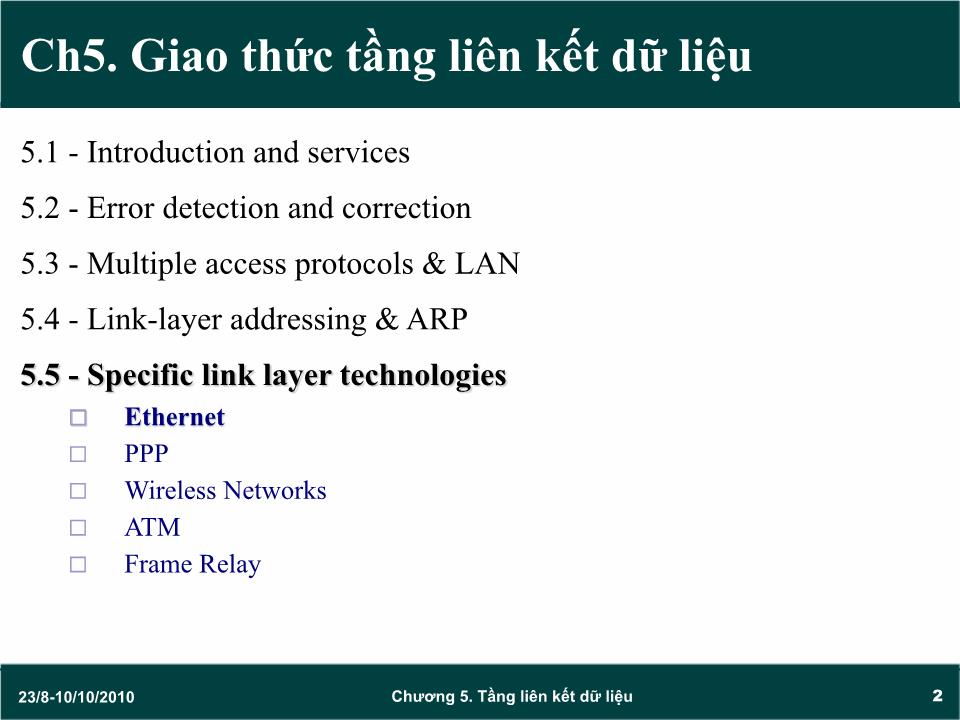 Ch5. Giao thức tầng liên kết dữ liệu

5.1 - Introduction and services

5.2 - Error detection and correction

5.3 - Multiple access protocols & LAN

5.4 - Link-layer addressing & ARP

5.5 - Specific link layer technologies

□ Ethernet
□ PPP
□ Wireless Networks
□ ATM
□ Frame Relay

23/8-10/10/2010 Chương 5. Tầng liên kết dữ liệu 2